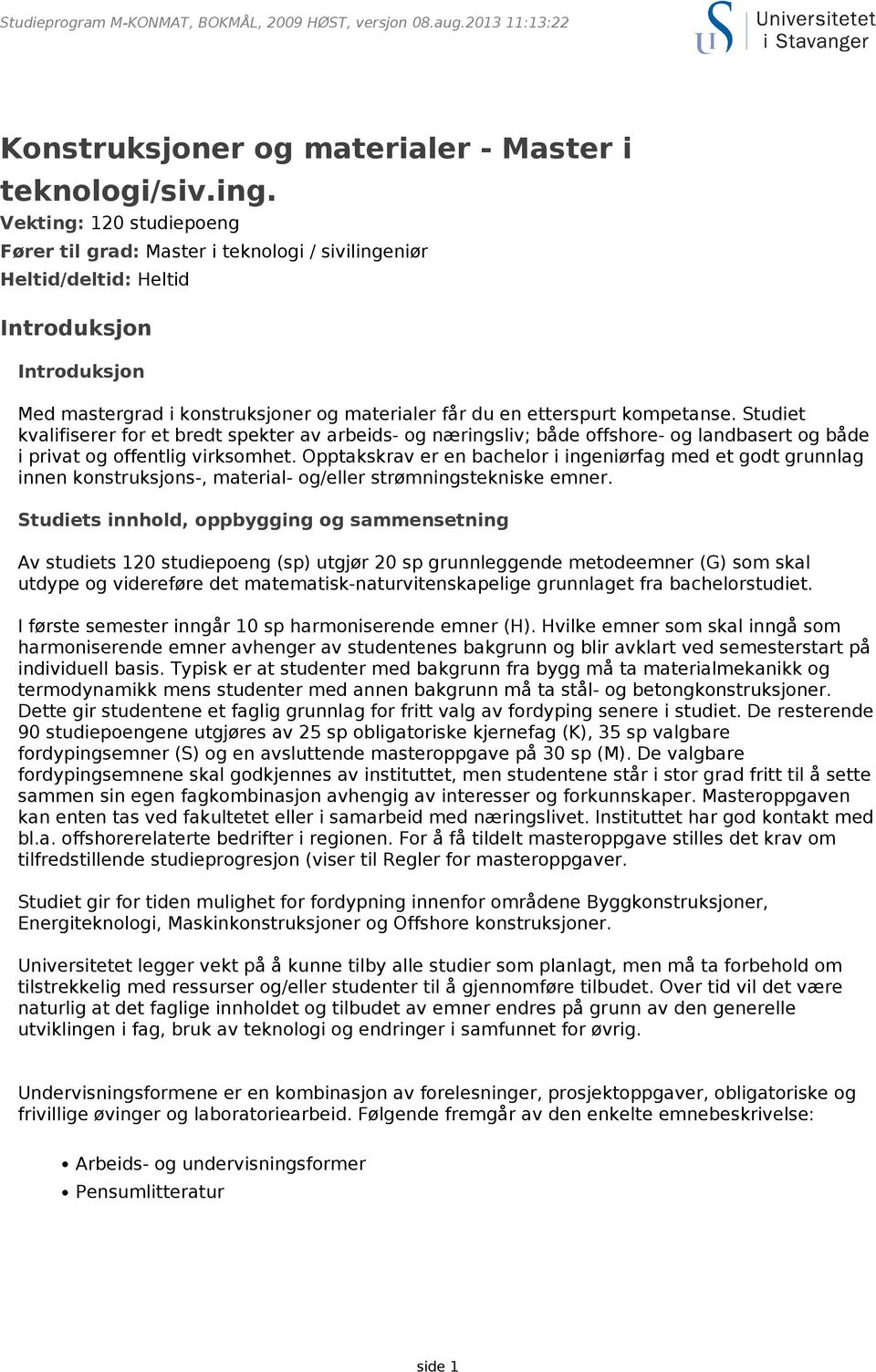 Studieprogram M-KONMAT, BOKMÅL, 2009 HØST, versjon 08.aug.2013 11:13:22

Universitetet i Stavanger

Konstruksjoner og materialer - Master i teknologi/siv.ing.

Vekting: 120 studiepoeng
Fører til grad: Master i teknologi / sivilingeniør
Heltid/deltid: Heltid

Introduksjon

Introduksjon

Med mastergrad i konstruksjoner og materialer får du en etterspurt kompetanse. Studiet kvalifiserer for et bredt spekter av arbeids- og næringsliv; både offshore- og landbasert og både i privat og offentlig virksomhet. Opptakskrav er en bachelor i ingeniørfag med et godt grunnlag innen konstruksjons-, material- og/eller strømningstekniske emner.

Studiets innhold, oppbygging og sammensetning

Av studiets 120 studiepoeng (sp) utgjør 20 sp grunnleggende metodeemner (G) som skal utdype og videreføre det matematisk-naturvitenskapelige grunnlaget fra bachelorstudiet.

I første semester inngår 10 sp harmoniserende emner (H). Hvilke emner som skal inngå som harmoniserende emner avhenger av studentenes bakgrunn og blir avklart ved semesterstart på individuell basis. Typisk er at studenter med bakgrunn fra bygg må ta materialmekanikk og termodynamikk mens studenter med annen bakgrunn må ta stål- og betongkonstruksjoner. Dette gir studentene et faglig grunnlag for fritt valg av fordyping senere i studiet. De resterende 90 studiepoengene utgjøres av 25 sp obligatoriske kjernefag (K), 35 sp valgbare fordypingsemner (S) og en avsluttende masteroppgave på 30 sp (M). De valgbare fordypingsemnene skal godkjennes av instituttet, men studentene står i stor grad fritt til å sette sammen sin egen fagkombinasjon avhengig av interesser og forkunnskaper. Masteroppgaven kan enten tas ved fakultetet eller i samarbeid med næringslivet. Instituttet har god kontakt med bl.a. offshorerelaterte bedrifter i regionen. For å få tildelt masteroppgave stilles det krav om tilfredstillende studieprogresjon (viser til Regler for masteroppgaver.

Studiet gir for tiden mulighet for fordypning innenfor områdene Byggkonstruksjoner, Energiteknologi, Maskinkonstruksjoner og Offshore konstruksjoner.

Universitetet legger vekt på å kunne tilby alle studier som planlagt, men må ta forbehold om tilstrekkelig med ressurser og/eller studenter til å gjennomføre tilbudet. Over tid vil det være naturlig at det faglige innholdet og tilbudet av emner endres på grunn av den generelle utviklingen i fag, bruk av teknologi og endringer i samfunnet for øvrig.

Undervisningsformene er en kombinasjon av forelesninger, prosjektoppgaver, obligatoriske og frivillige øvinger og laboratoriearbeid. Følgende fremgår av den enkelte emnebeskrivelse:

• Arbeids- og undervisningsformer
• Pensumlitteratur

side 1